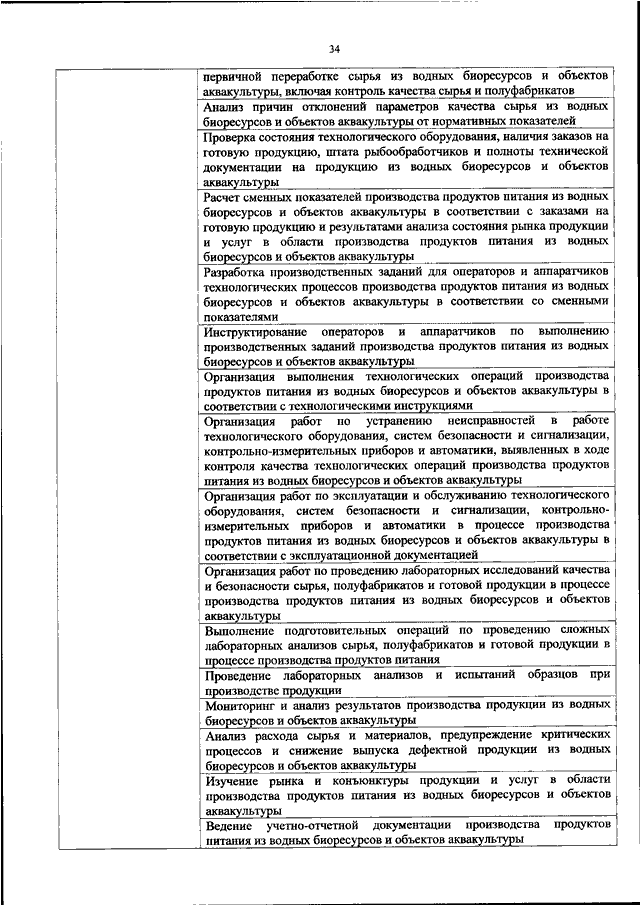 34

| | |
|---|---|
| | первичной переработке сырья из водных биоресурсов и объектов аквакультуры, включая контроль качества сырья и полуфабрикатов |
| | Анализ причин отклонений параметров качества сырья из водных биоресурсов и объектов аквакультуры от нормативных показателей |
| | Проверка состояния технологического оборудования, наличия заказов на готовую продукцию, штата рыбообработчиков и полноты технической документации на продукцию из водных биоресурсов и объектов аквакультуры |
| | Расчет сменных показателей производства продуктов питания из водных биоресурсов и объектов аквакультуры в соответствии с заказами на готовую продукцию и результатами анализа состояния рынка продукции и услуг в области производства продуктов питания из водных биоресурсов и объектов аквакультуры |
| | Разработка производственных заданий для операторов и аппаратчиков технологических процессов производства продуктов питания из водных биоресурсов и объектов аквакультуры в соответствии со сменными показателями |
| | Инструктирование операторов и аппаратчиков по выполнению производственных заданий производства продуктов питания из водных биоресурсов и объектов аквакультуры |
| | Организация выполнения технологических операций производства продуктов питания из водных биоресурсов и объектов аквакультуры в соответствии с технологическими инструкциями |
| | Организация работ по устранению неисправностей в работе технологического оборудования, систем безопасности и сигнализации, контрольно-измерительных приборов и автоматики, выявленных в ходе контроля качества технологических операций производства продуктов питания из водных биоресурсов и объектов аквакультуры |
| | Организация работ по эксплуатации и обслуживанию технологического оборудования, систем безопасности и сигнализации, контрольно-измерительных приборов и автоматики в процессе производства продуктов питания из водных биоресурсов и объектов аквакультуры в соответствии с эксплуатационной документацией |
| | Организация работ по проведению лабораторных исследований качества и безопасности сырья, полуфабрикатов и готовой продукции в процессе производства продуктов питания из водных биоресурсов и объектов аквакультуры |
| | Выполнение подготовительных операций по проведению сложных лабораторных анализов сырья, полуфабрикатов и готовой продукции в процессе производства продуктов питания |
| | Проведение лабораторных анализов и испытаний образцов при производстве продукции |
| | Мониторинг и анализ результатов производства продукции из водных биоресурсов и объектов аквакультуры |
| | Анализ расхода сырья и материалов, предупреждение критических процессов и снижение выпуска дефектной продукции из водных биоресурсов и объектов аквакультуры |
| | Изучение рынка и конъюнктуры продукции и услуг в области производства продуктов питания из водных биоресурсов и объектов аквакультуры |
| | Ведение учетно-отчетной документации производства продуктов питания из водных биоресурсов и объектов аквакультуры |